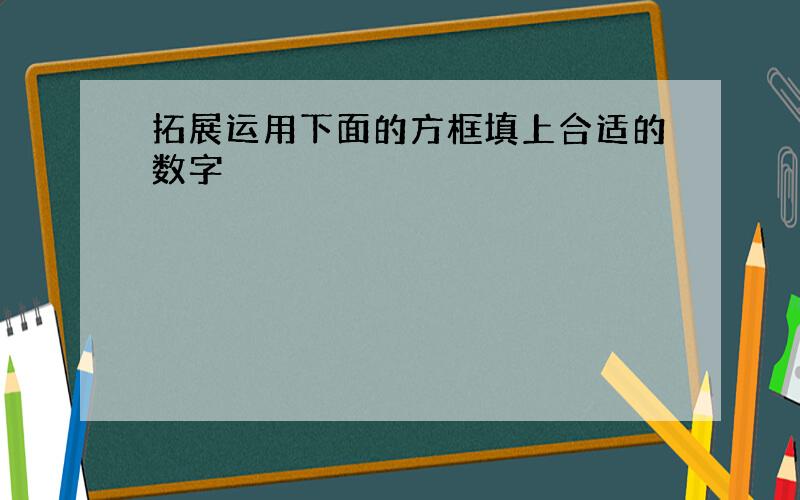 拓展运用下面的方框填上合适的数字